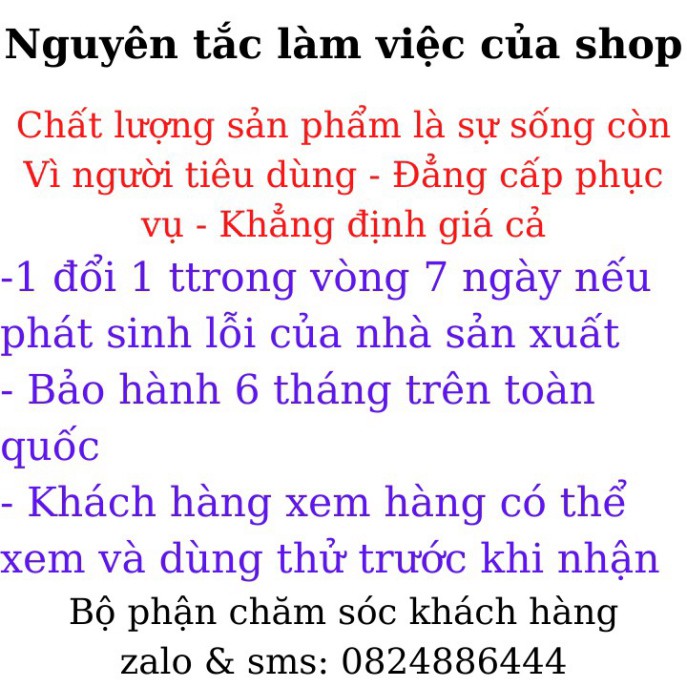 Nguyên tắc làm việc của shop

Chất lượng sản phẩm là sự sống còn Vì người tiêu dùng - Đẳng cấp phục vụ - Khẳng định giá cả

-1 đổi 1 ttrong vòng 7 ngày nếu phát sinh lỗi của nhà sản xuất

- Bảo hành 6 tháng trên toàn quốc

- Khách hàng xem hàng có thể xem và dùng thử trước khi nhận

Bộ phận chăm sóc khách hàng

zalo & sms: 0824886444